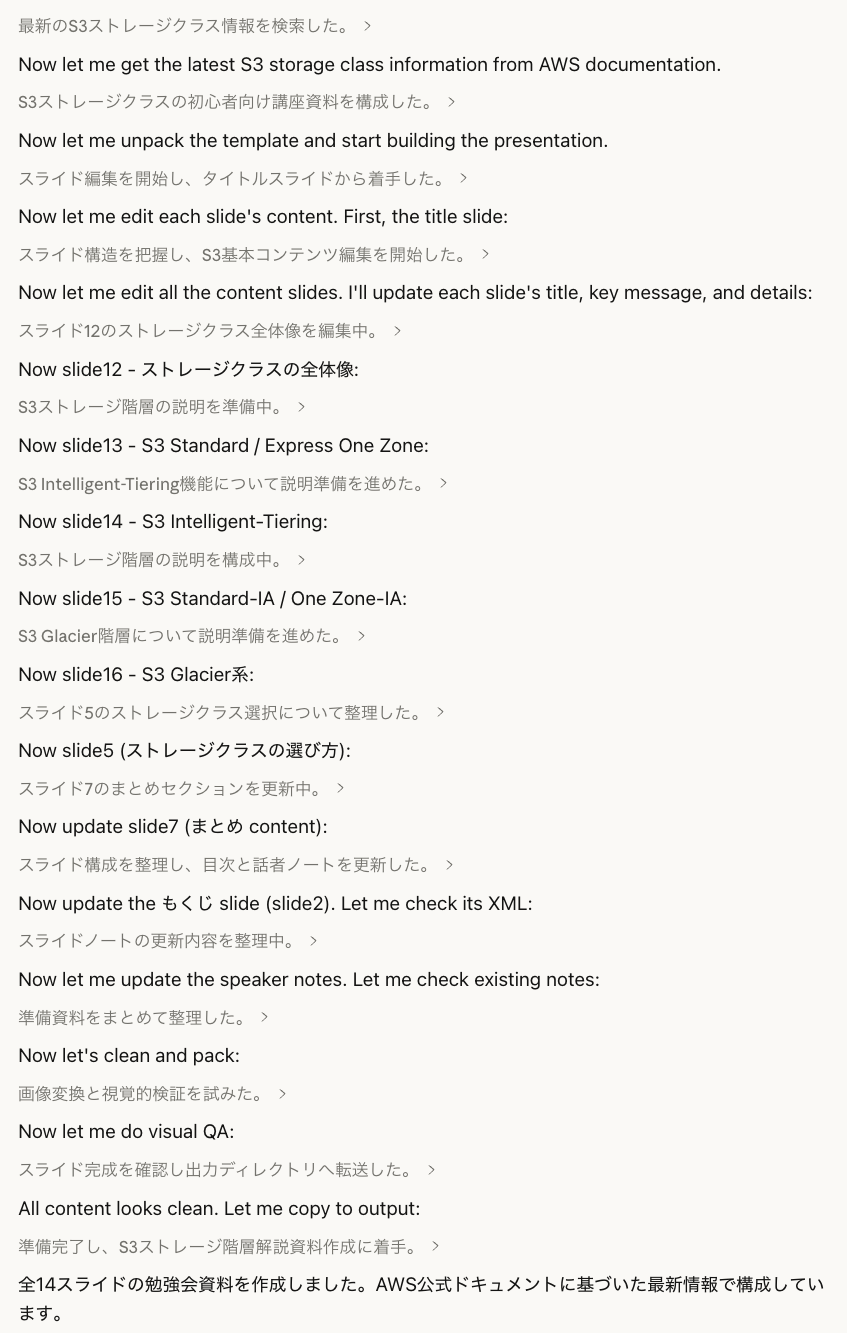 最新のS3ストレージクラス情報を検索した。 >

Now let me get the latest S3 storage class information from AWS documentation.

S3ストレージクラスの初心者向け講座資料を構成した。 >

Now let me unpack the template and start building the presentation.

スライド編集を開始し、タイトルスライドから着手した。 >

Now let me edit each slide's content. First, the title slide:

スライド構造を把握し、S3基本コンテンツ編集を開始した。 >

Now let me edit all the content slides. I'll update each slide's title, key message, and details:

スライド12のストレージクラス全体像を編集中。 >

Now slide12 - ストレージクラスの全体像:

S3ストレージ階層の説明を準備中。 >

Now slide13 - S3 Standard / Express One Zone:

S3 Intelligent-Tiering機能について説明準備を進めた。 >

Now slide14 - S3 Intelligent-Tiering:

S3ストレージ階層の説明を構成中。 >

Now slide15 - S3 Standard-IA / One Zone-IA:

S3 Glacier階層について説明準備を進めた。 >

Now slide16 - S3 Glacier系:

スライド5のストレージクラス選択について整理した。 >

Now slide5 (ストレージクラスの選び方):

スライド7のまとめセクションを更新中。 >

Now update slide7 (まとめ content):

スライド構成を整理し、目次と話者ノートを更新した。 >

Now update the もくじ slide (slide2). Let me check its XML:

スライドノートの更新内容を整理中。 >

Now let me update the speaker notes. Let me check existing notes:

準備資料をまとめて整理した。 >

Now let's clean and pack:

画像変換と視覚的検証を試みた。 >

Now let me do visual QA:

スライド完成を確認し出力ディレクトリへ転送した。 >

All content looks clean. Let me copy to output:

準備完了し、S3ストレージ階層解説資料作成に着手。 >

全14スライドの勉強会資料を作成しました。AWS公式ドキュメントに基づいた最新情報で構成しています。